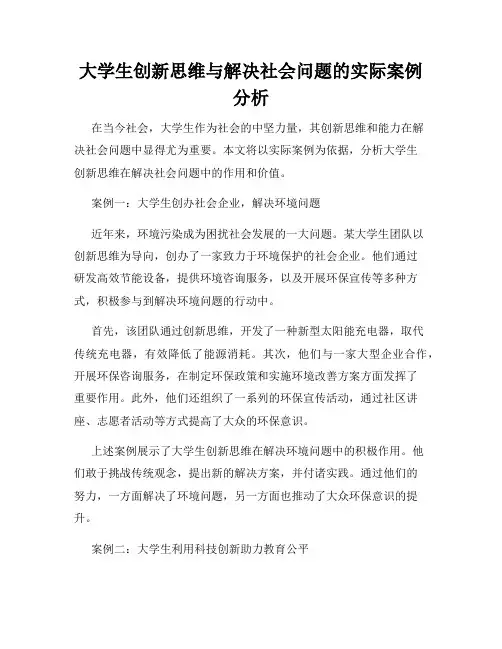 大学生创新思维与解决社会问题的实际案例分析

在当今社会，大学生作为社会的中坚力量，其创新思维和能力在解决社会问题中显得尤为重要。本文将以实际案例为依据，分析大学生创新思维在解决社会问题中的作用和价值。

案例一：大学生创办社会企业，解决环境问题

近年来，环境污染成为困扰社会发展的一大问题。某大学生团队以创新思维为导向，创办了一家致力于环境保护的社会企业。他们通过研发高效节能设备，提供环境咨询服务，以及开展环保宣传等多种方式，积极参与到解决环境问题的行动中。

首先，该团队通过创新思维，开发了一种新型太阳能充电器，取代传统充电器，有效降低了能源消耗。其次，他们与一家大型企业合作，开展环保咨询服务，在制定环保政策和实施环境改善方案方面发挥了重要作用。此外，他们还组织了一系列的环保宣传活动，通过社区讲座、志愿者活动等方式提高了大众的环保意识。

上述案例展示了大学生创新思维在解决环境问题中的积极作用。他们敢于挑战传统观念，提出新的解决方案，并付诸实践。通过他们的努力，一方面解决了环境问题，另一方面也推动了大众环保意识的提升。

案例二：大学生利用科技创新助力教育公平